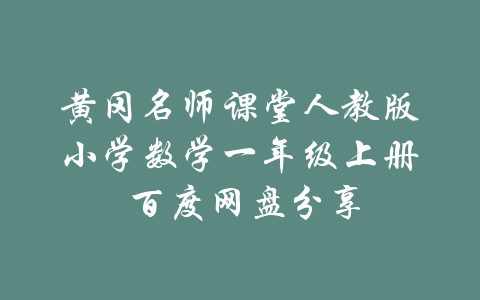 黄冈名师课堂人教版
小学数学一年级上册
百度网盘分享